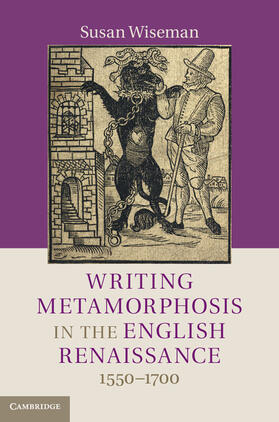 Susan Wiseman

WRITING METAMORPHOSIS IN THE ENGLISH RENAISSANCE
1550–1700

CAMBRIDGE